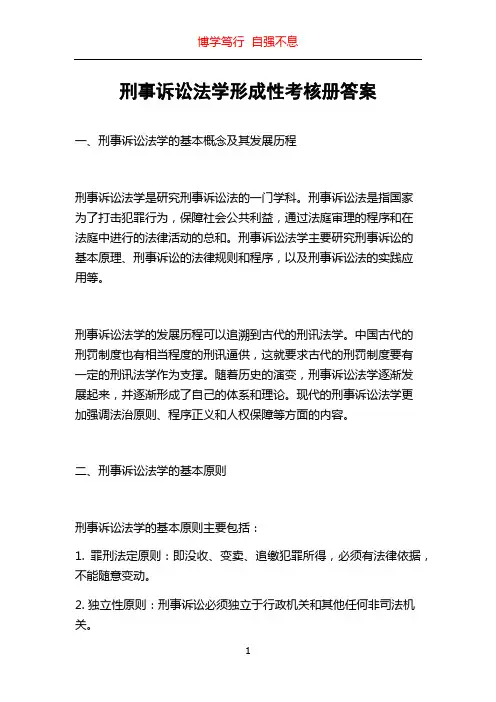 博学笃行 自强不息

刑事诉讼法学形成性考核册答案

一、刑事诉讼法学的基本概念及其发展历程

刑事诉讼法学是研究刑事诉讼法的一门学科。刑事诉讼法是指国家为了打击犯罪行为，保障社会公共利益，通过法庭审理的程序和在法庭中进行的法律活动的总和。刑事诉讼法学主要研究刑事诉讼的基本原理、刑事诉讼的法律规则和程序，以及刑事诉讼法的实践应用等。

刑事诉讼法学的发展历程可以追溯到古代的刑讯法学。中国古代的刑罚制度也有相当程度的刑讯逼供，这就要求古代的刑罚制度要有一定的刑讯法学作为支撑。随着历史的演变，刑事诉讼法学逐渐发展起来，并逐渐形成了自己的体系和理论。现代的刑事诉讼法学更加强调法治原则、程序正义和人权保障等方面的内容。

二、刑事诉讼法学的基本原则

刑事诉讼法学的基本原则主要包括：

1. 罪刑法定原则：即没收、变卖、追缴犯罪所得，必须有法律依据，不能随意变动。

2. 独立性原则：刑事诉讼必须独立于行政机关和其他任何非司法机关。

1